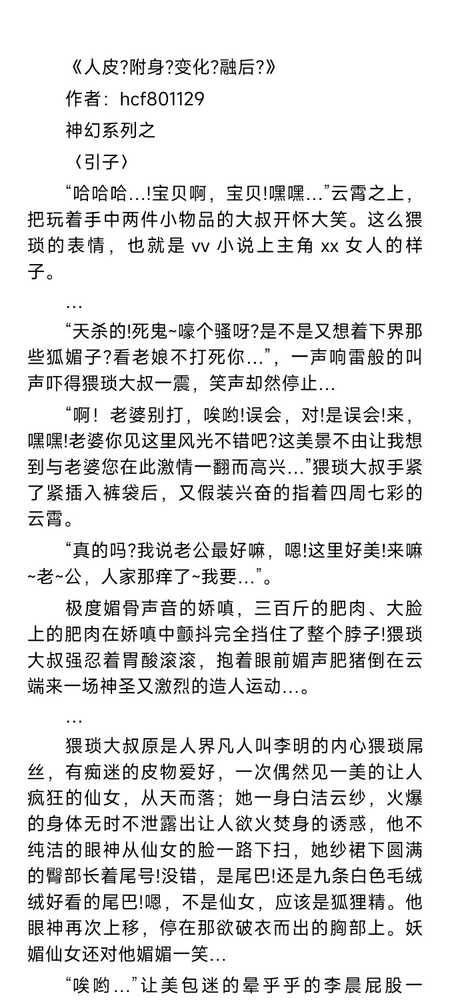 《人皮?附身?变化?融后?》

作者：hcf801129

神幻系列之

〈引子〉

“哈哈哈…!宝贝啊，宝贝!嘿嘿…”云霄之上，把玩着手中两件小物品的大叔开怀大笑。这么猥琐的表情，也就是 vv 小说上主角 xx 女人的样子。

…

“天杀的!死鬼~嚎个骚呀?是不是又想着下界那些狐媚子?看老娘不打死你…”，一声响雷般的叫声吓得猥琐大叔一震，笑声却然停止…

“啊！老婆别打，唉哟!误会，对!是误会!来，嘿嘿!老婆你见这里风光不错吧?这美景不由让我想到与老婆您在此激情一翻而高兴…”猥琐大叔手紧了紧插入裤袋后，又假装兴奋的指着四周七彩的云霄。

“真的吗?我说老公最好嘛，嗯!这里好美!来嘛~老~公，人家那痒了~我要…”。

极度媚骨声音的娇嗔，三百斤的肥肉、大脸上的肥肉在娇嗔中颤抖完全挡住了整个脖子!猥琐大叔强忍着胃酸滚滚，抱着眼前媚声肥猪倒在云端来一场神圣又激烈的造人运动…。

…

猥琐大叔原是人界凡人叫李明的内心猥琐屌丝，有痴迷的皮物爱好，一次偶然见一美的让人疯狂的仙女，从天而落；她一身白洁云纱，火爆的身体无时不泄露出让人欲火焚身的诱惑，他不纯洁的眼神从仙女的脸一路下扫，她纱裙下圆满的臀部长着尾号!没错，是尾巴!还是九条白色毛绒绒好看的尾巴!嗯，不是仙女，应该是狐狸精。他眼神再次上移，停在那欲破衣而出的胸部上。妖媚仙女还对他媚媚一笑…

“唉哟…”让美包迷的晕乎乎的李晨屁股一